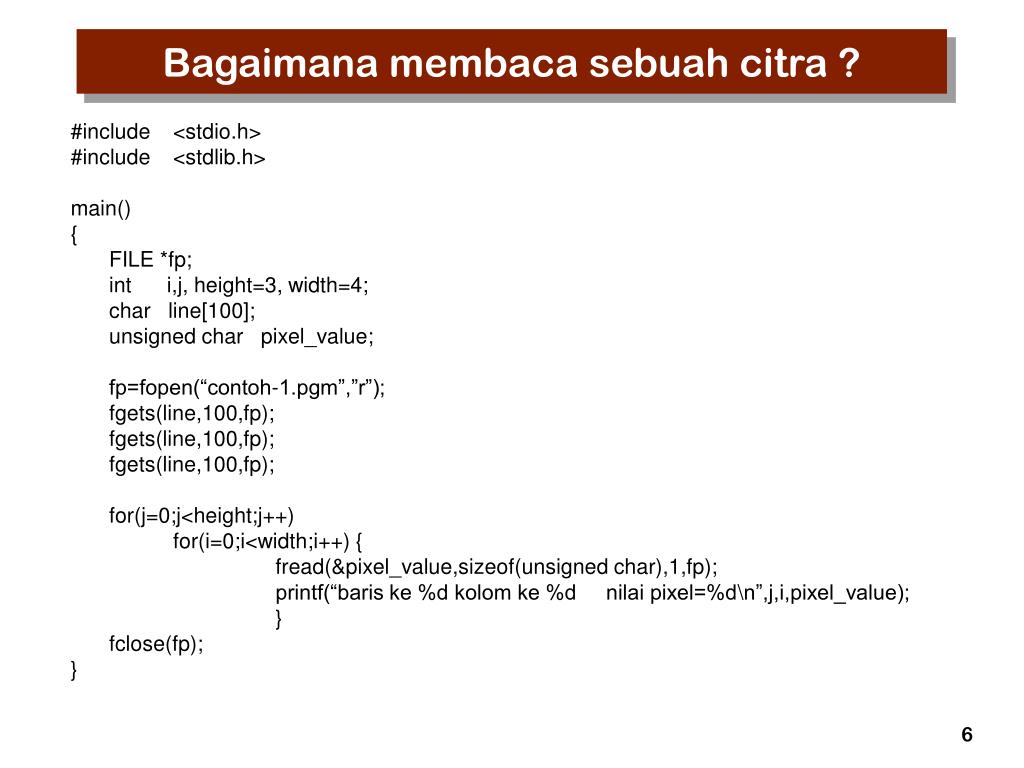 Bagaimana membaca sebuah citra ?

#include <stdio.h>
#include <stdlib.h>

main()
{
FILE *fp;
int i,j, height=3, width=4;
char line[100];
unsigned char pixel_value;

fp=fopen(“contoh-1.pgm”,”r”);
fgets(line,100,fp);
fgets(line,100,fp);
fgets(line,100,fp);

for(j=0;j<height;j++)
for(i=0;i<width;i++) {
fread(&pixel_value,sizeof(unsigned char),1,fp);
printf(“baris ke %d kolom ke %d nilai pixel=%d\n”,j,i,pixel_value);
}
fclose(fp);
}

6